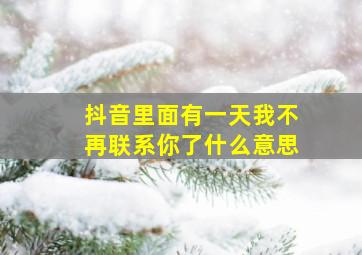 抖音里面有一天我不再联系你了什么意思